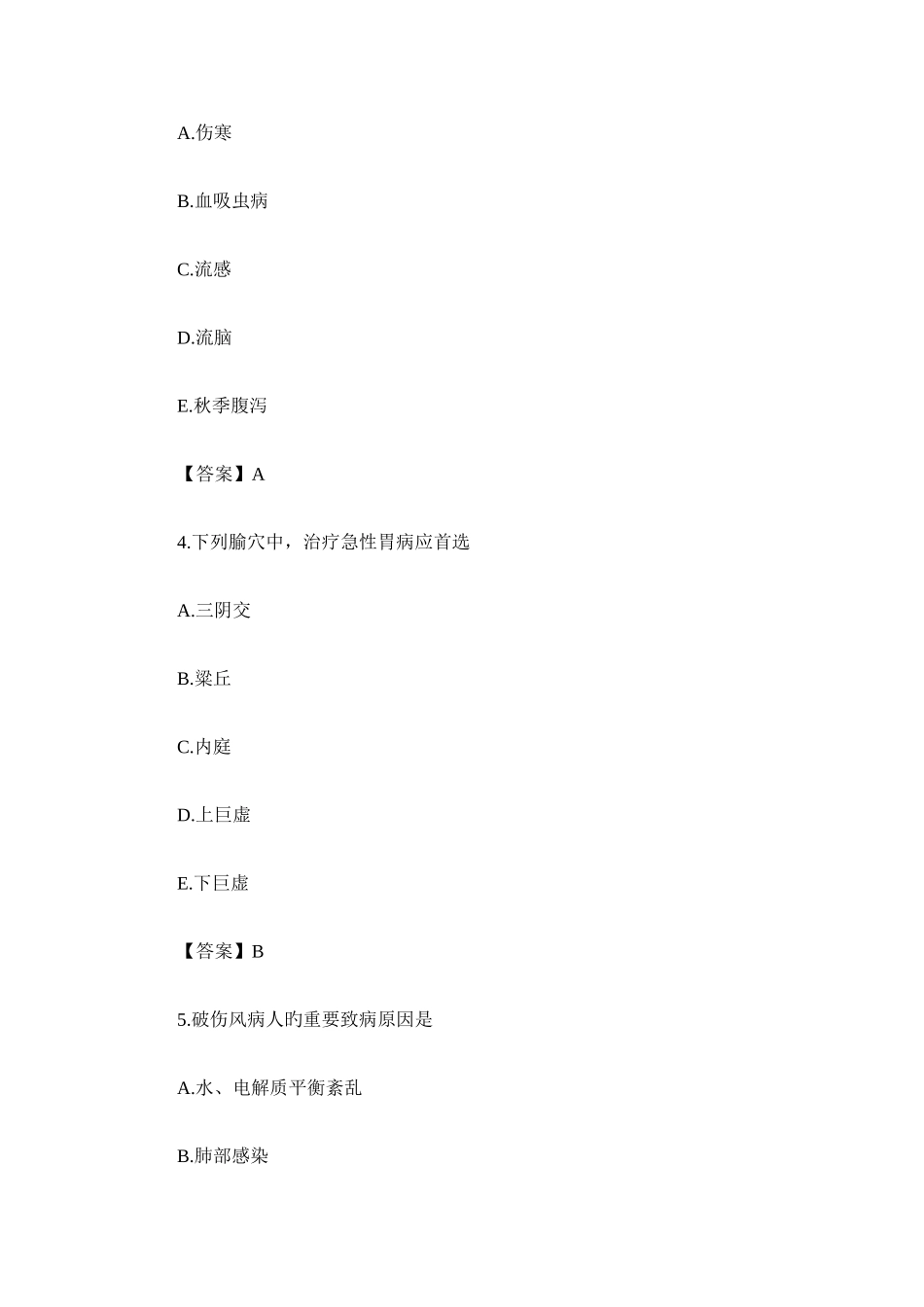 A.伤寒

B.血吸虫病

C.流感

D.流脑

E.秋季腹泻

【答案】A

4.下列腧穴中，治疗急性胃病应首选

A.三阴交

B.梁丘

C.内庭

D.上巨虚

E.下巨虚

【答案】B

5.破伤风病人旳重要致病原因是

A.水、电解质平衡紊乱

B.肺部感染